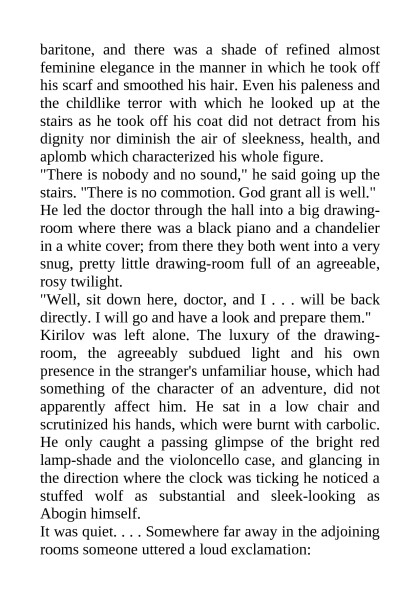 baritone, and there was a shade of refined almost feminine elegance in the manner in which he took off his scarf and smoothed his hair. Even his paleness and the childlike terror with which he looked up at the stairs as he took off his coat did not detract from his dignity nor diminish the air of sleekness, health, and aplomb which characterized his whole figure.
"There is nobody and no sound," he said going up the stairs. "There is no commotion. God grant all is well."
He led the doctor through the hall into a big drawing-room where there was a black piano and a chandelier in a white cover; from there they both went into a very snug, pretty little drawing-room full of an agreeable, rosy twilight.
"Well, sit down here, doctor, and I . . . will be back directly. I will go and have a look and prepare them."
Kirilov was left alone. The luxury of the drawing-room, the agreeably subdued light and his own presence in the stranger's unfamiliar house, which had something of the character of an adventure, did not apparently affect him. He sat in a low chair and scrutinized his hands, which were burnt with carbolic. He only caught a passing glimpse of the bright red lamp-shade and the violoncello case, and glancing in the direction where the clock was ticking he noticed a stuffed wolf as substantial and sleek-looking as Abogin himself.
It was quiet. . . . Somewhere far away in the adjoining rooms someone uttered a loud exclamation: